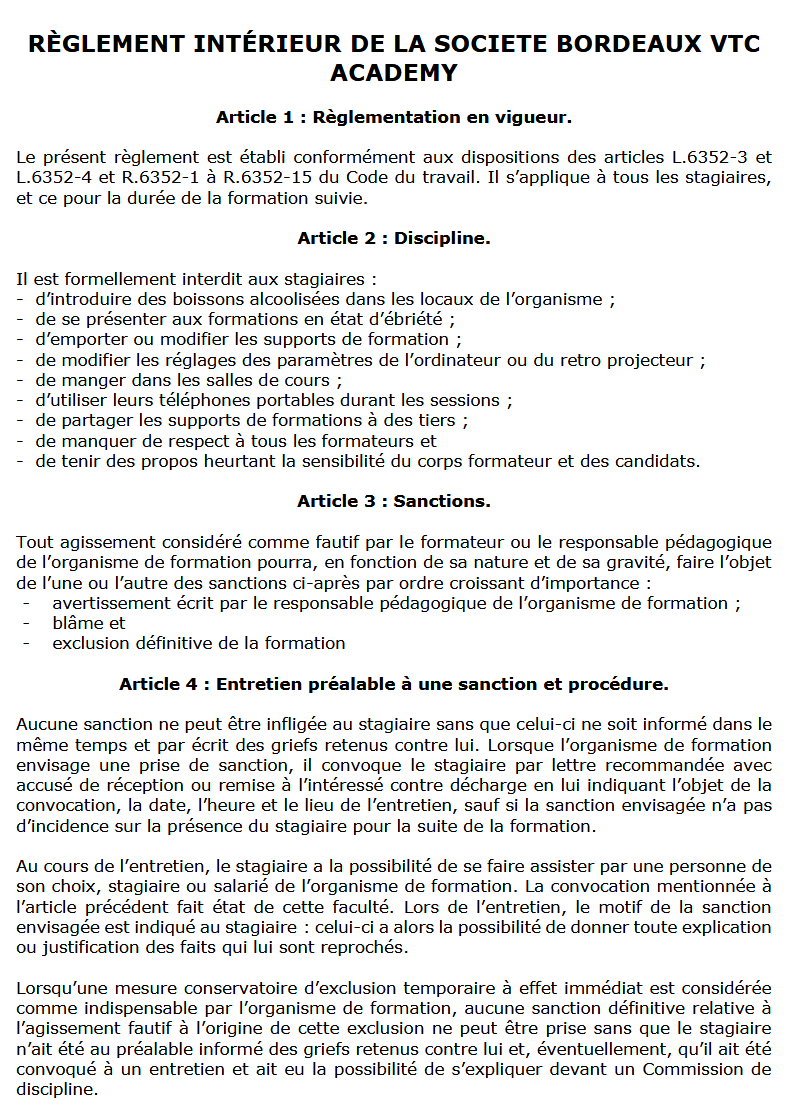 RÈGLEMENT INTÉRIEUR DE LA SOCIETE BORDEAUX VTC ACADEMY

Article 1 : Règlementation en vigueur.

Le présent règlement est établi conformément aux dispositions des articles L.6352-3 et L.6352-4 et R.6352-1 à R.6352-15 du Code du travail. Il s'applique à tous les stagiaires, et ce pour la durée de la formation suivie.

Article 2 : Discipline.

Il est formellement interdit aux stagiaires :
- d'introduire des boissons alcoolisées dans les locaux de l'organisme ;
- de se présenter aux formations en état d'ébriété ;
- d'emporter ou modifier les supports de formation ;
- de modifier les réglages des paramètres de l'ordinateur ou du retro projecteur ;
- de manger dans les salles de cours ;
- d'utiliser leurs téléphones portables durant les sessions ;
- de partager les supports de formations à des tiers ;
- de manquer de respect à tous les formateurs et
- de tenir des propos heurtant la sensibilité du corps formateur et des candidats.

Article 3 : Sanctions.

Tout agissement considéré comme fautif par le formateur ou le responsable pédagogique de l'organisme de formation pourra, en fonction de sa nature et de sa gravité, faire l'objet de l'une ou l'autre des sanctions ci-après par ordre croissant d'importance :
- avertissement écrit par le responsable pédagogique de l'organisme de formation ;
- blâme et
- exclusion définitive de la formation

Article 4 : Entretien préalable à une sanction et procédure.

Aucune sanction ne peut être infligée au stagiaire sans que celui-ci ne soit informé dans le même temps et par écrit des griefs retenus contre lui. Lorsque l'organisme de formation envisage une prise de sanction, il convoque le stagiaire par lettre recommandée avec accusé de réception ou remise à l'intéressé contre décharge en lui indiquant l'objet de la convocation, la date, l'heure et le lieu de l'entretien, sauf si la sanction envisagée n'a pas d'incidence sur la présence du stagiaire pour la suite de la formation.

Au cours de l'entretien, le stagiaire a la possibilité de se faire assister par une personne de son choix, stagiaire ou salarié de l'organisme de formation. La convocation mentionnée à l'article précédent fait état de cette faculté. Lors de l'entretien, le motif de la sanction envisagée est indiqué au stagiaire : celui-ci a alors la possibilité de donner toute explication ou justification des faits qui lui sont reprochés.

Lorsqu'une mesure conservatoire d'exclusion temporaire à effet immédiat est considérée comme indispensable par l'organisme de formation, aucune sanction définitive relative à l'agissement fautif à l'origine de cette exclusion ne peut être prise sans que le stagiaire n'ait été au préalable informé des griefs retenus contre lui et, éventuellement, qu'il ait été convoqué à un entretien et ait eu la possibilité de s'expliquer devant un Commission de discipline.